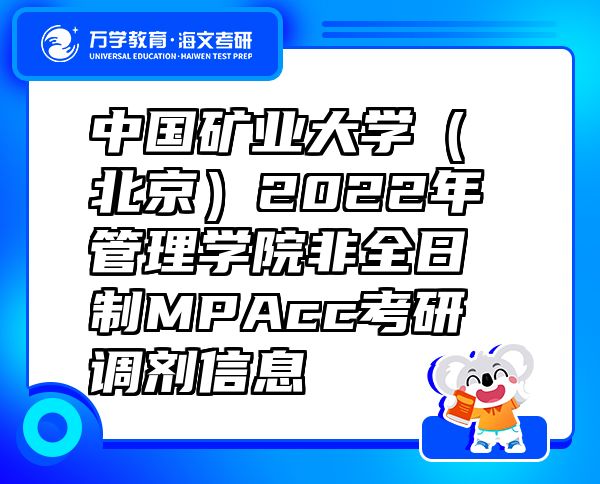 万学教育·海文考研
UNIVERSAL EDUCATION·HAIWEN TEST PREP

中国矿业大学（北京）2022年管理学院非全日制MPAcc考研调剂信息